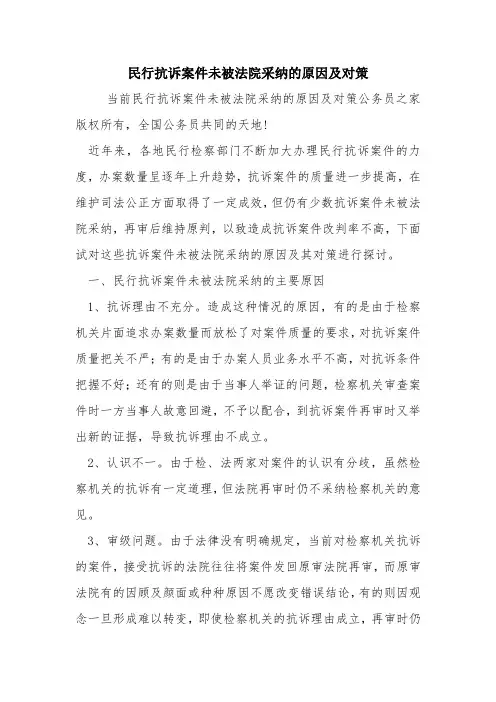 民行抗诉案件未被法院采纳的原因及对策

当前民行抗诉案件未被法院采纳的原因及对策公务员之家版权所有，全国公务员共同的天地！

近年来，各地民行检察部门不断加大办理民行抗诉案件的力度，办案数量呈逐年上升趋势，抗诉案件的质量进一步提高，在维护司法公正方面取得了一定成效，但仍有少数抗诉案件未被法院采纳，再审后维持原判，以致造成抗诉案件改判率不高，下面试对这些抗诉案件未被法院采纳的原因及其对策进行探讨。

一、民行抗诉案件未被法院采纳的主要原因

1、抗诉理由不充分。造成这种情况的原因，有的是由于检察机关片面追求办案数量而放松了对案件质量的要求，对抗诉案件质量把关不严；有的是由于办案人员业务水平不高，对抗诉条件把握不好；还有的则是由于当事人举证的问题，检察机关审查案件时一方当事人故意回避，不予以配合，到抗诉案件再审时又举出新的证据，导致抗诉理由不成立。

2、认识不一。由于检、法两家对案件的认识有分歧，虽然检察机关的抗诉有一定道理，但法院再审时仍不采纳检察机关的意见。

3、审级问题。由于法律没有明确规定，当前对检察机关抗诉的案件，接受抗诉的法院往往将案件发回原审法院再审，而原审法院有的因顾及颜面或种种原因不愿改变错误结论，有的则因观念一旦形成难以转变，即使检察机关的抗诉理由成立，再审时仍